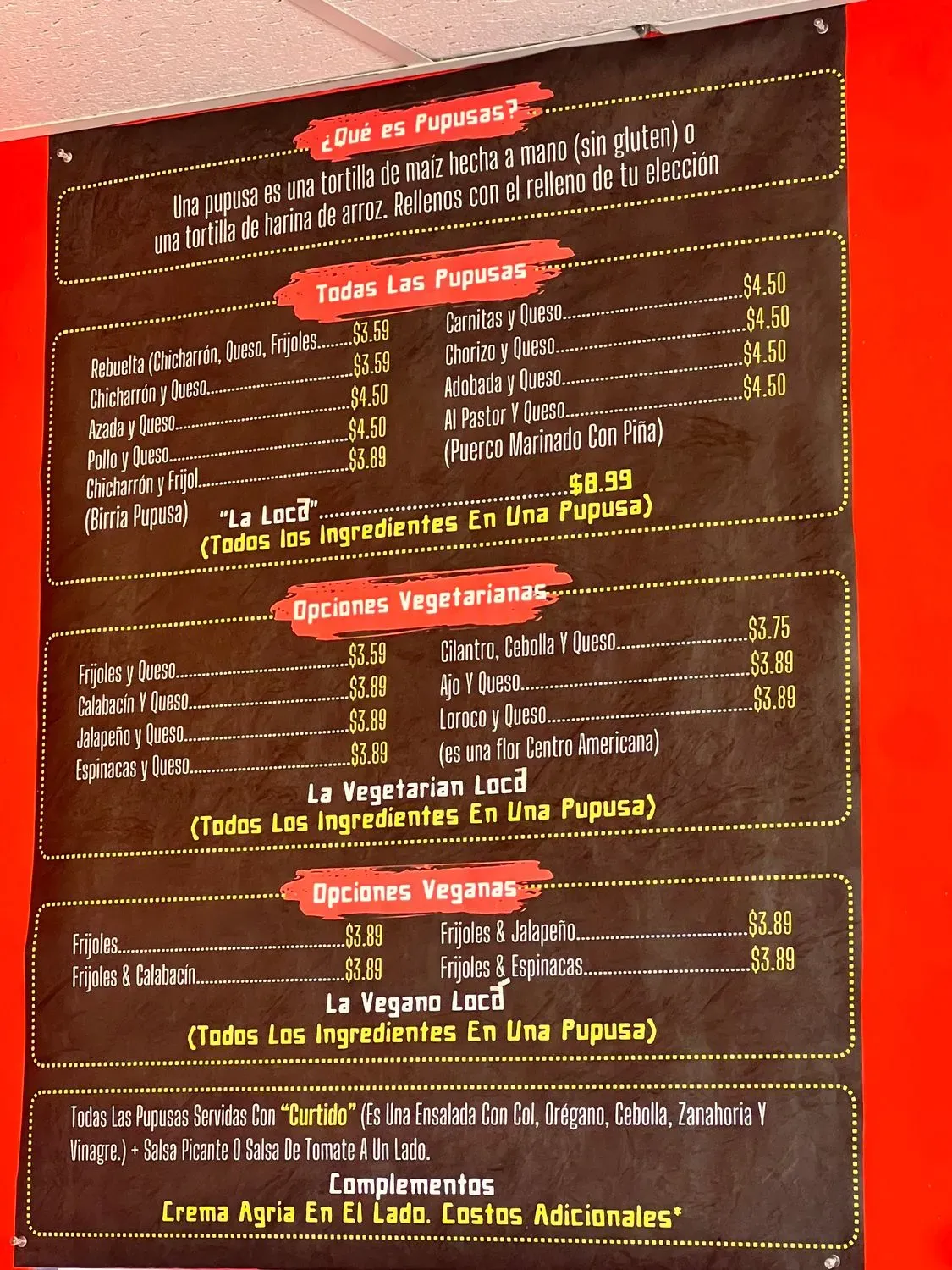 ¿Qué es Pupusas?

Una pupusa es una tortilla de maíz hecha a mano (sin gluten) o una tortilla de harina de arroz. Rellenos con el relleno de tu elección

Todas Las Pupusas

Rebuelta (Chicharrón, Queso, Frijoles $3.59
Chicharrón y Queso $3.59
Azada y Queso $4.50
Pollo y Queso $4.50
Chicharrón y Frijol $3.89
(Birria Pupusa)

Carnitas y Queso $4.50
Chorizo y Queso $4.50
Adobada y Queso $4.50
Al Pastor Y Queso $4.50
(Puerco Marinado Con Piña)

"La Loca" $8.99
(Todos los Ingredientes En Una Pupusa)

Opciones Vegetarianas

Frijoles y Queso $3.59
Calabacín Y Queso $3.89
Jalapeño y Queso $3.89
Espinacas y Queso $3.89

Cilantro, Cebolla Y Queso $3.75
Ajo Y Queso $3.89
Loroco y Queso $3.89
(es una flor Centro Americana)

La Vegetarian Loca
(Todos Los Ingredientes En Una Pupusa)

Opciones Veganas

Frijoles $3.89
Frijoles & Calabacín $3.89

Frijoles & Jalapeño $3.89
Frijoles & Espinacas $3.89

La Vegano Loca
(Todos Los Ingredientes En Una Pupusa)

Todas Las Pupusas Servidas Con "Curtido" (Es Una Ensalada Con Col, Orégano, Cebolla, Zanahoria Y Vinagre.) + Salsa Picante O Salsa De Tomate A Un Lado.

Complementos
Crema Agria En El Lado. Costos Adicionales*